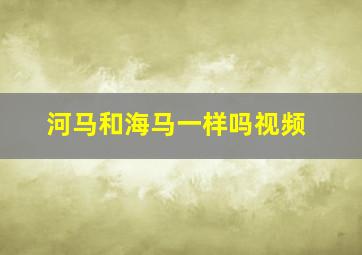 河马和海马一样吗视频